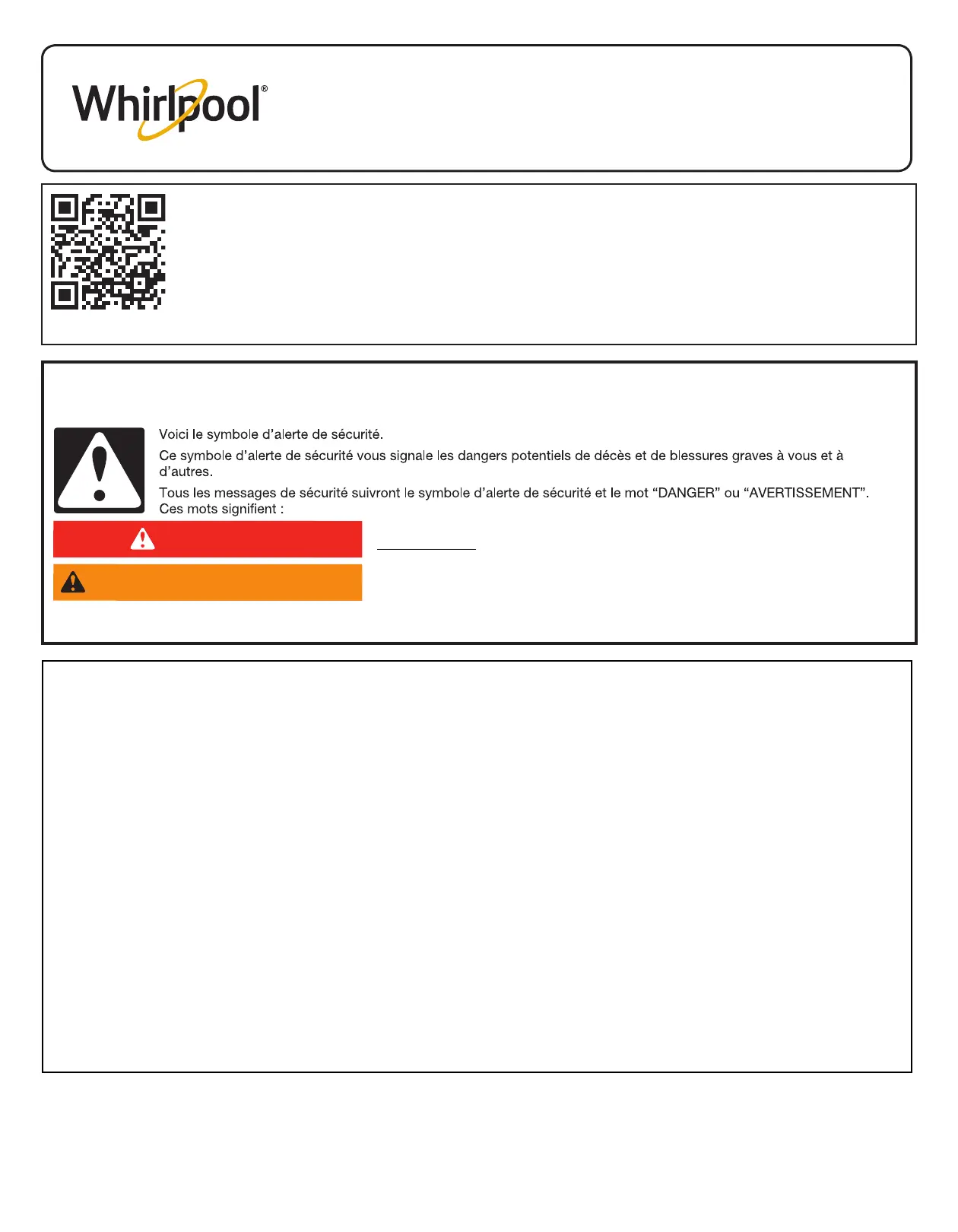 Whirlpool®

Voici le symbole d'alerte de sécurité.

Ce symbole d'alerte de sécurité vous signale les dangers potentiels de décès et de blessures graves à vous et à d'autres.

Tous les messages de sécurité suivront le symbole d'alerte de sécurité et le mot "DANGER" ou "AVERTISSEMENT". Ces mots signifient :